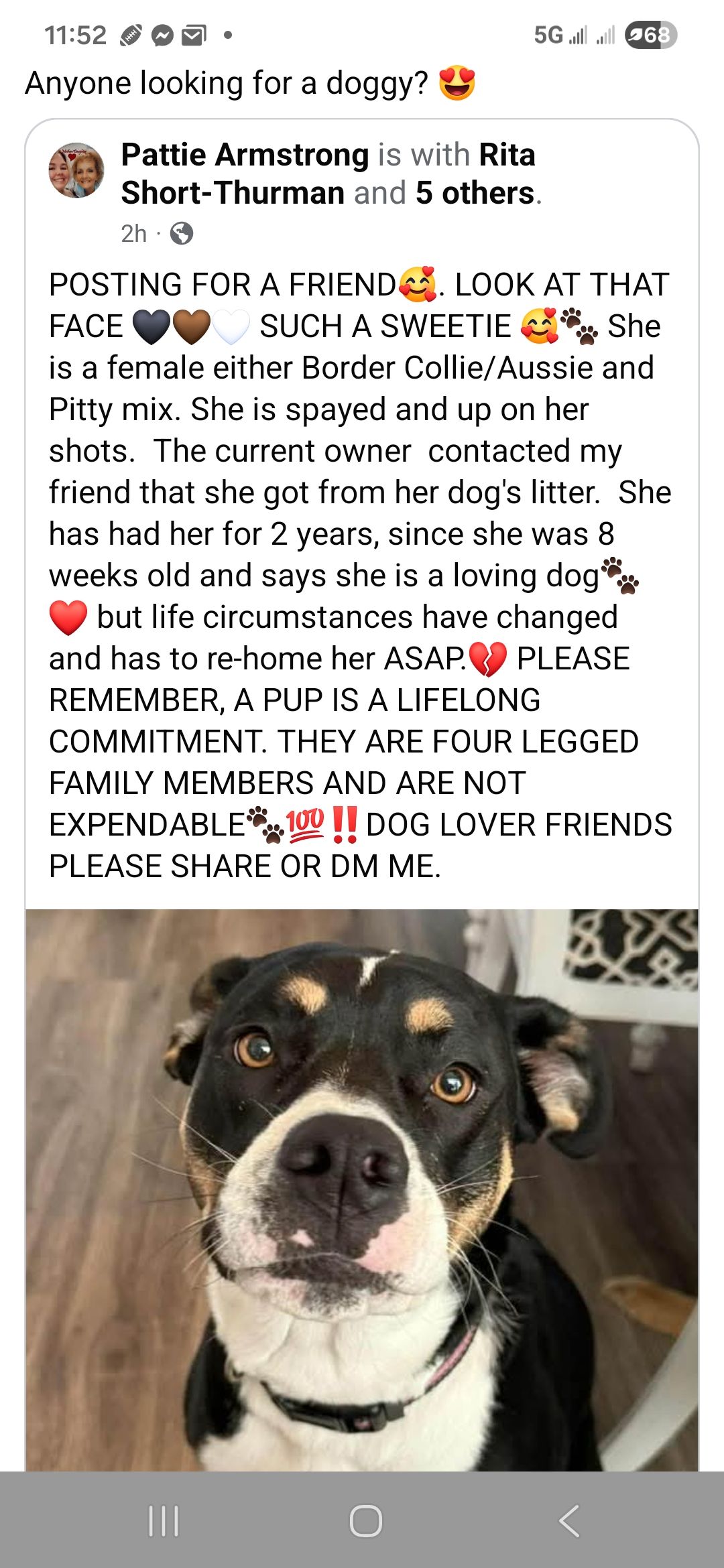 11:52 • 5G 68

Anyone looking for a doggy? 😍

Pattie Armstrong is with Rita Short-Thurman and 5 others.
2h ·

POSTING FOR A FRIEND🥰. LOOK AT THAT FACE 🖤🤎🤍 SUCH A SWEETIE 🥰🐾 She is a female either Border Collie/Aussie and Pitty mix. She is spayed and up on her shots. The current owner contacted my friend that she got from her dog's litter. She has had her for 2 years, since she was 8 weeks old and says she is a loving dog🐾❤️ but life circumstances have changed and has to re-home her ASAP.💔 PLEASE REMEMBER, A PUP IS A LIFELONG COMMITMENT. THEY ARE FOUR LEGGED FAMILY MEMBERS AND ARE NOT EXPENDABLE🐾💯‼️ DOG LOVER FRIENDS PLEASE SHARE OR DM ME.